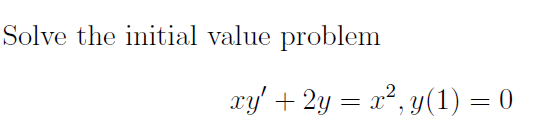 Solve the initial value problem

$xy' + 2y = x^2, y(1) = 0$